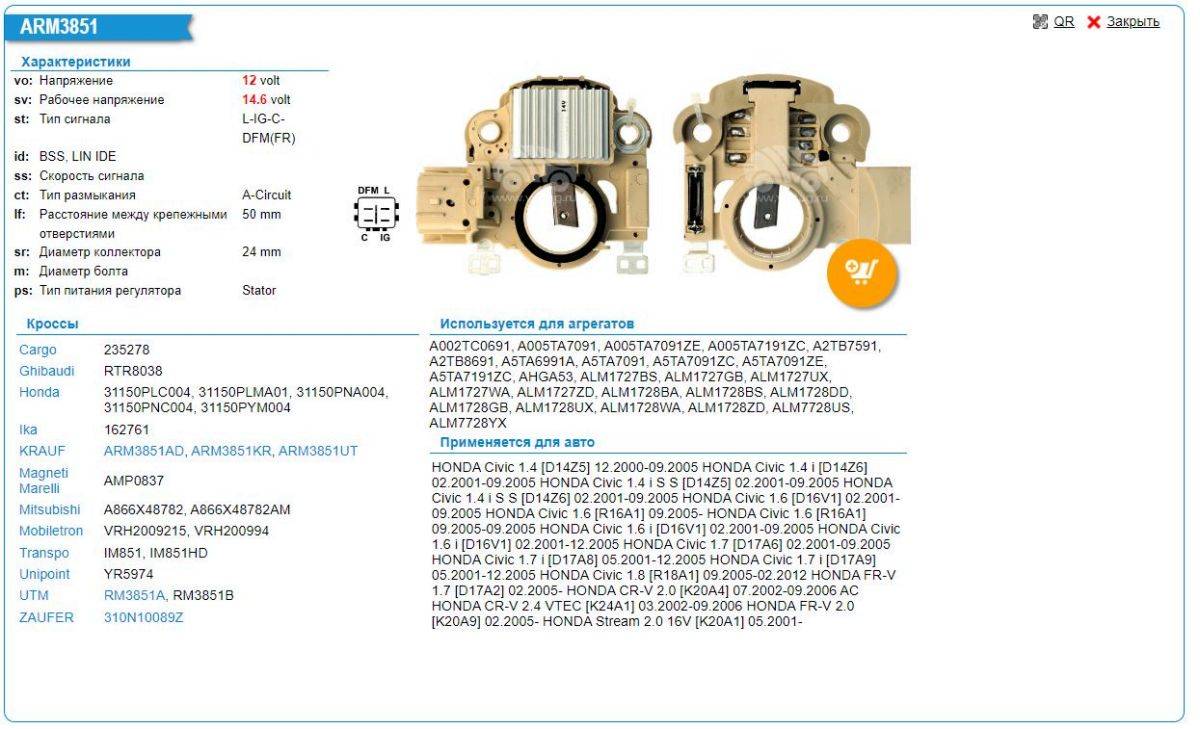 ARM3851

QR  Закрыть

Характеристики

| | | |
|---|---|---|
| vo: | Напряжение | 12 volt |
| sv: | Рабочее напряжение | 14.6 volt |
| st: | Тип сигнала | L-IG-C-DFM(FR) |
| id: | BSS, LIN IDE | |
| ss: | Скорость сигнала | |
| ct: | Тип размыкания | A-Circuit |
| lf: | Расстояние между крепежными отверстиями | 50 mm |
| sr: | Диаметр коллектора | 24 mm |
| m: | Диаметр болта | |
| ps: | Тип питания регулятора | Stator |

DFM L
C IG

Кроссы

| | |
|---|---|
| Cargo | 235278 |
| Ghibaudi | RTR8038 |
| Honda | 31150PLC004, 31150PLMA01, 31150PNA004, 31150PNC004, 31150PYM004 |
| Ika | 162761 |
| KRAUF | ARM3851AD, ARM3851KR, ARM3851UT |
| Magneti Marelli | AMP0837 |
| Mitsubishi | A866X48782, A866X48782AM |
| Mobiletron | VRH2009215, VRH200994 |
| Transpo | IM851, IM851HD |
| Unipoint | YR5974 |
| UTM | RM3851A, RM3851B |
| ZAUFER | 310N10089Z |

Используется для агрегатов

A002TC0691, A005TA7091, A005TA7091ZE, A005TA7191ZC, A2TB7591, A2TB8691, A5TA6991A, A5TA7091, A5TA7091ZC, A5TA7091ZE, A5TA7191ZC, AHGA53, ALM1727BS, ALM1727GB, ALM1727UX, ALM1727WA, ALM1727ZD, ALM1728BA, ALM1728BS, ALM1728DD, ALM1728GB, ALM1728UX, ALM1728WA, ALM1728ZD, ALM7728US, ALM7728YX

Применяется для авто

HONDA Civic 1.4 [D14Z5] 12.2000-09.2005 HONDA Civic 1.4 i [D14Z6] 02.2001-09.2005 HONDA Civic 1.4 i S S [D14Z5] 02.2001-09.2005 HONDA Civic 1.4 i S S [D14Z6] 02.2001-09.2005 HONDA Civic 1.6 [D16V1] 02.2001-09.2005 HONDA Civic 1.6 [R16A1] 09.2005- HONDA Civic 1.6 [R16A1] 09.2005-09.2005 HONDA Civic 1.6 i [D16V1] 02.2001-09.2005 HONDA Civic 1.6 i [D16V1] 02.2001-12.2005 HONDA Civic 1.7 [D17A6] 02.2001-09.2005 HONDA Civic 1.7 i [D17A8] 05.2001-12.2005 HONDA Civic 1.7 i [D17A9] 05.2001-12.2005 HONDA Civic 1.8 [R18A1] 09.2005-02.2012 HONDA FR-V 1.7 [D17A2] 02.2005- HONDA CR-V 2.0 [K20A4] 07.2002-09.2006 AC HONDA CR-V 2.4 VTEC [K24A1] 03.2002-09.2006 HONDA FR-V 2.0 [K20A9] 02.2005- HONDA Stream 2.0 16V [K20A1] 05.2001-